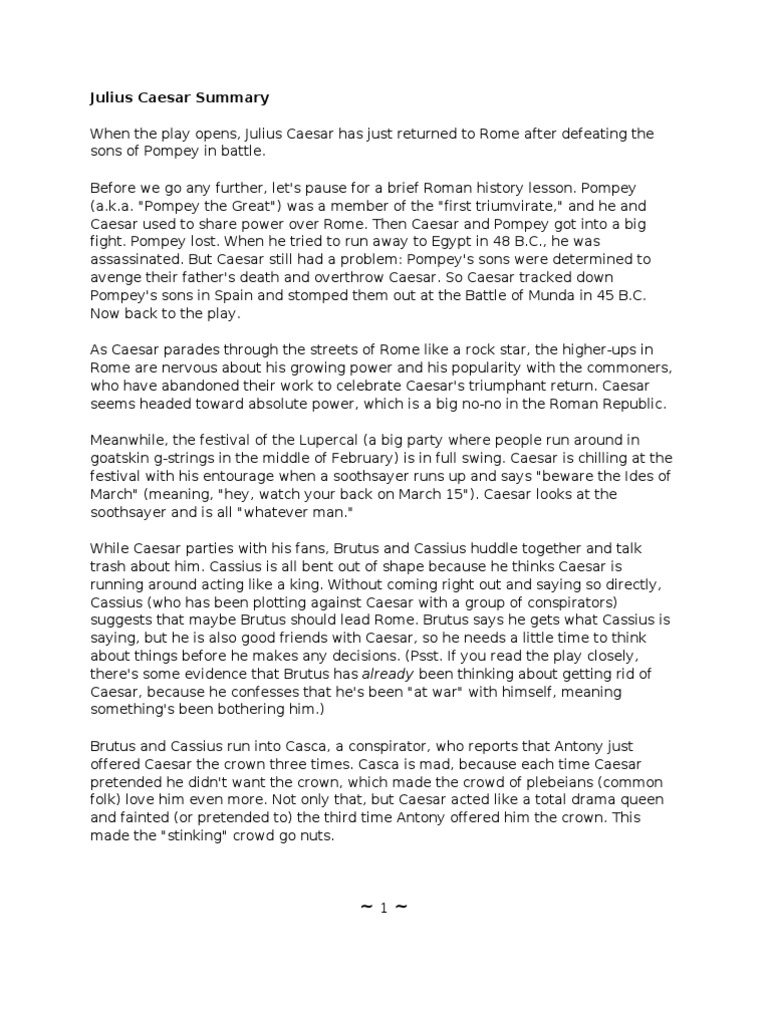 Julius Caesar Summary

When the play opens, Julius Caesar has just returned to Rome after defeating the sons of Pompey in battle.

Before we go any further, let's pause for a brief Roman history lesson. Pompey (a.k.a. "Pompey the Great") was a member of the "first triumvirate," and he and Caesar used to share power over Rome. Then Caesar and Pompey got into a big fight. Pompey lost. When he tried to run away to Egypt in 48 B.C., he was assassinated. But Caesar still had a problem: Pompey's sons were determined to avenge their father's death and overthrow Caesar. So Caesar tracked down Pompey's sons in Spain and stomped them out at the Battle of Munda in 45 B.C. Now back to the play.

As Caesar parades through the streets of Rome like a rock star, the higher-ups in Rome are nervous about his growing power and his popularity with the commoners, who have abandoned their work to celebrate Caesar's triumphant return. Caesar seems headed toward absolute power, which is a big no-no in the Roman Republic.

Meanwhile, the festival of the Lupercal (a big party where people run around in goatskin g-strings in the middle of February) is in full swing. Caesar is chilling at the festival with his entourage when a soothsayer runs up and says "beware the Ides of March" (meaning, "hey, watch your back on March 15"). Caesar looks at the soothsayer and is all "whatever man."

While Caesar parties with his fans, Brutus and Cassius huddle together and talk trash about him. Cassius is all bent out of shape because he thinks Caesar is running around acting like a king. Without coming right out and saying so directly, Cassius (who has been plotting against Caesar with a group of conspirators) suggests that maybe Brutus should lead Rome. Brutus says he gets what Cassius is saying, but he is also good friends with Caesar, so he needs a little time to think about things before he makes any decisions. (Psst. If you read the play closely, there's some evidence that Brutus has already been thinking about getting rid of Caesar, because he confesses that he's been "at war" with himself, meaning something's been bothering him.)

Brutus and Cassius run into Casca, a conspirator, who reports that Antony just offered Caesar the crown three times. Casca is mad, because each time Caesar pretended he didn't want the crown, which made the crowd of plebeians (common folk) love him even more. Not only that, but Caesar acted like a total drama queen and fainted (or pretended to) the third time Antony offered him the crown. This made the "stinking" crowd go nuts.

~ 1 ~